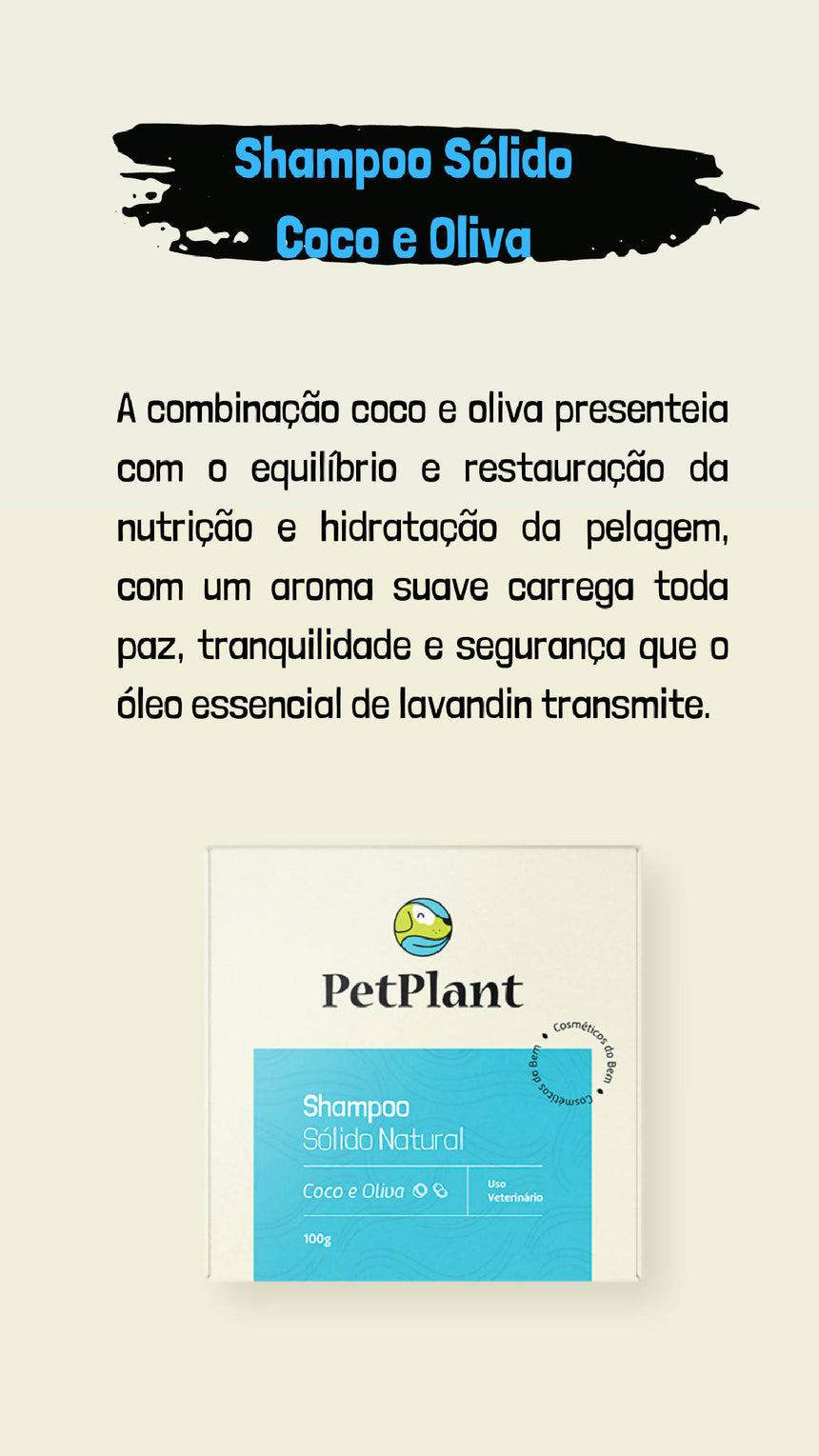 Shampoo Sólido
Coco e Oliva

A combinação coco e oliva presenteia com o equilíbrio e restauração da nutrição e hidratação da pelagem, com um aroma suave carrega toda paz, tranquilidade e segurança que o óleo essencial de lavandin transmite.

PetPlant

Cosméticos do Bem • Cosméticos do Bem •

Shampoo
Sólido Natural
Coco e Oliva
Uso Veterinário
100g